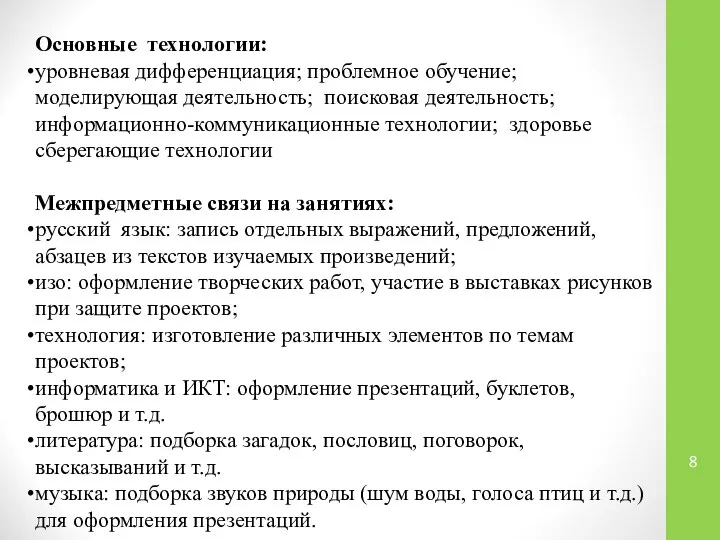 Основные технологии:
•уровневая дифференциация; проблемное обучение; моделирующая деятельность; поисковая деятельность; информационно-коммуникационные технологии; здоровье сберегающие технологии

Межпредметные связи на занятиях:
•русский язык: запись отдельных выражений, предложений, абзацев из текстов изучаемых произведений;
•изо: оформление творческих работ, участие в выставках рисунков при защите проектов;
•технология: изготовление различных элементов по темам проектов;
•информатика и ИКТ: оформление презентаций, буклетов, брошюр и т.д.
•литература: подборка загадок, пословиц, поговорок, высказываний и т.д.
•музыка: подборка звуков природы (шум воды, голоса птиц и т.д.) для оформления презентаций.

8